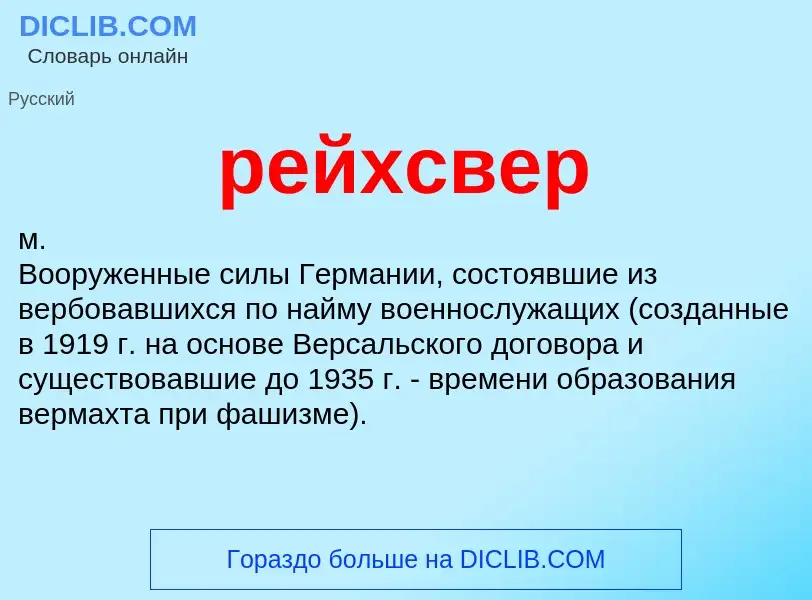 DICLIB.COM
Словарь онлайн

Русский

рейхсвер

м.
Вооруженные силы Германии, состоявшие из вербовавшихся по найму военнослужащих (созданные в 1919 г. на основе Версальского договора и существовавшие до 1935 г. - времени образования вермахта при фашизме).

Гораздо больше на DICLIB.COM